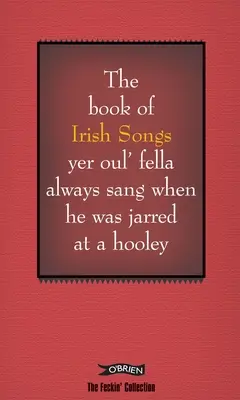 The book of Irish Songs yer oul' fella always sang when he was jarred at a hooley

O'BRIEN

The Feckin' Collection